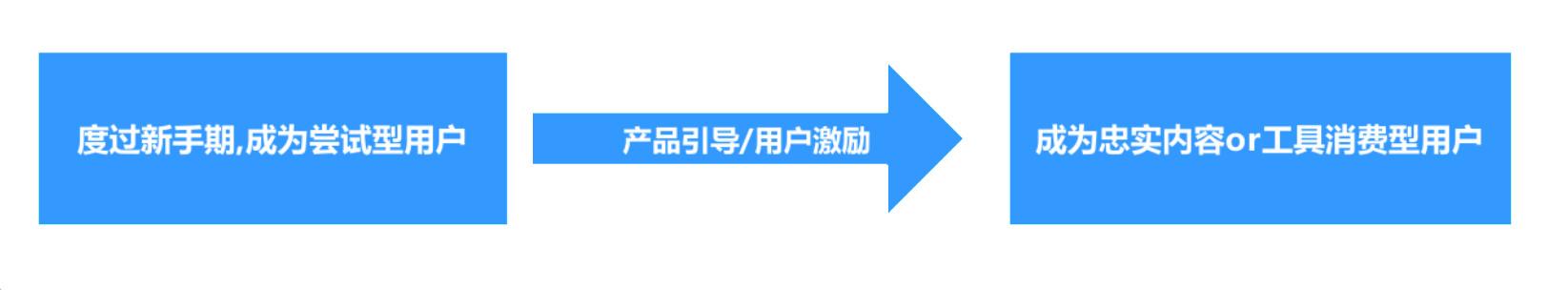 度过新手期,成为尝试型用户

产品引导/用户激励

成为忠实内容or工具消费型用户